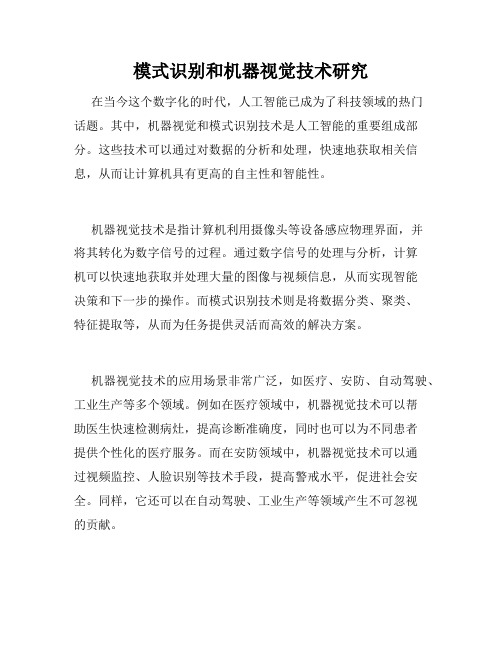 模式识别和机器视觉技术研究

在当今这个数字化的时代，人工智能已成为了科技领域的热门话题。其中，机器视觉和模式识别技术是人工智能的重要组成部分。这些技术可以通过对数据的分析和处理，快速地获取相关信息，从而让计算机具有更高的自主性和智能性。

机器视觉技术是指计算机利用摄像头等设备感应物理界面，并将其转化为数字信号的过程。通过数字信号的处理与分析，计算机可以快速地获取并处理大量的图像与视频信息，从而实现智能决策和下一步的操作。而模式识别技术则是将数据分类、聚类、特征提取等，从而为任务提供灵活而高效的解决方案。

机器视觉技术的应用场景非常广泛，如医疗、安防、自动驾驶、工业生产等多个领域。例如在医疗领域中，机器视觉技术可以帮助医生快速检测病灶，提高诊断准确度，同时也可以为不同患者提供个性化的医疗服务。而在安防领域中，机器视觉技术可以通过视频监控、人脸识别等技术手段，提高警戒水平，促进社会安全。同样，它还可以在自动驾驶、工业生产等领域产生不可忽视的贡献。